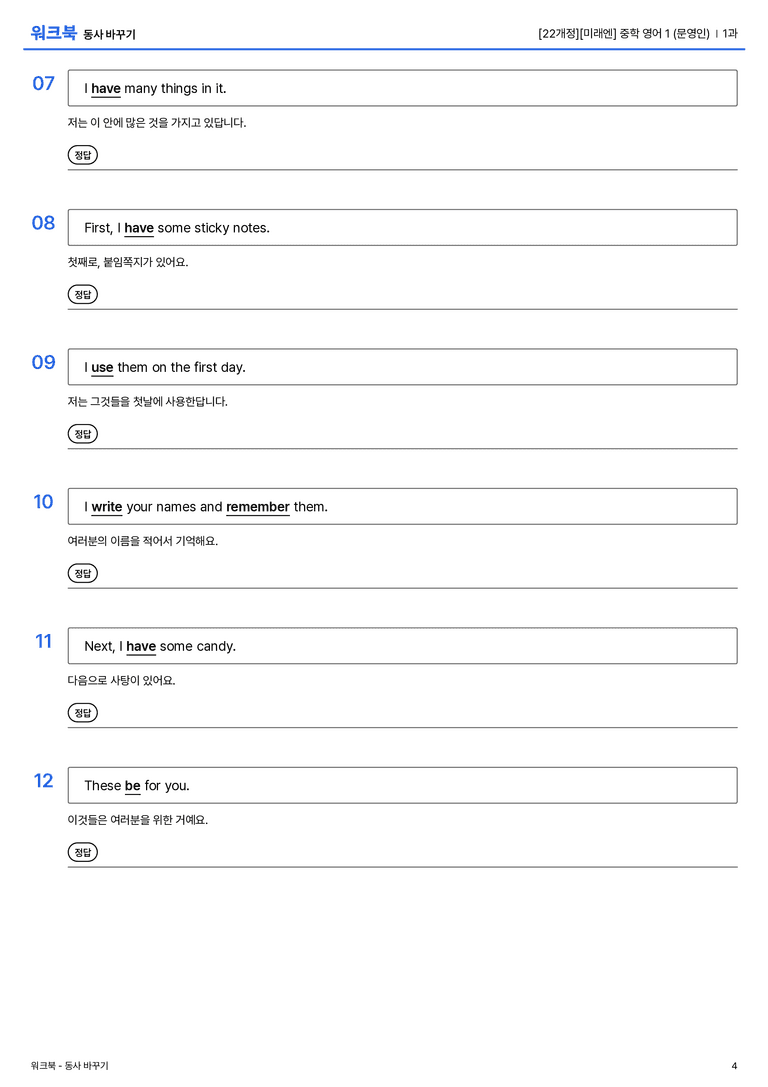 워크북 동사 바꾸기

[22개정][미래엔] 중학 영어 1 (문영인) | 1과

07
I have many things in it.
저는 이 안에 많은 것을 가지고 있답니다.
정답

08
First, I have some sticky notes.
첫째로, 붙임쪽지가 있어요.
정답

09
I use them on the first day.
저는 그것들을 첫날에 사용한답니다.
정답

10
I write your names and remember them.
여러분의 이름을 적어서 기억해요.
정답

11
Next, I have some candy.
다음으로 사탕이 있어요.
정답

12
These be for you.
이것들은 여러분을 위한 거예요.
정답

워크북 - 동사 바꾸기

4